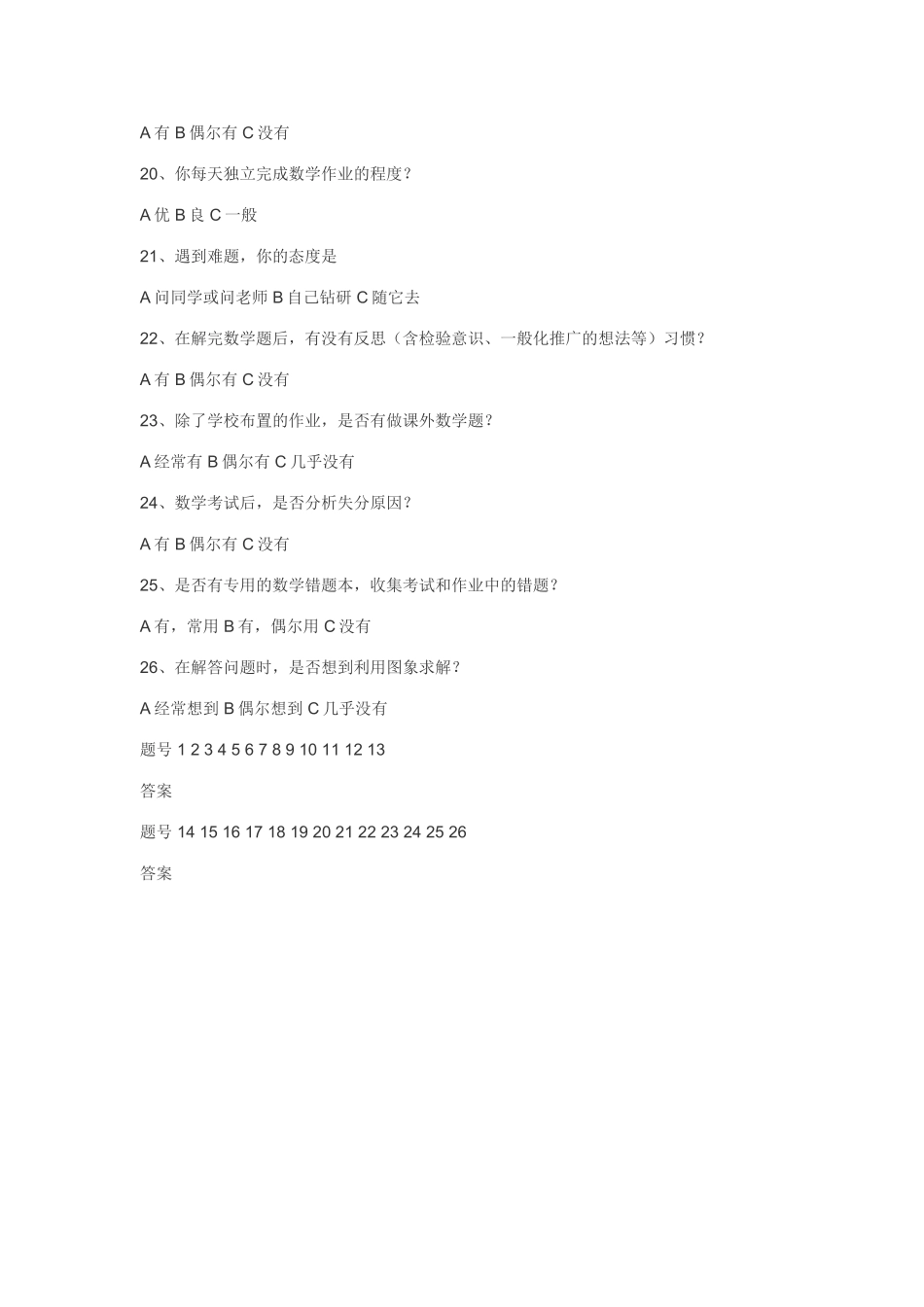 A 有 B 偶尔有 C 没有

20、你每天独立完成数学作业的程度？

A 优 B 良 C 一般

21、遇到难题，你的态度是

A 问同学或问老师 B 自己钻研 C 随它去

22、在解完数学题后，有没有反思（含检验意识、一般化推广的想法等）习惯？

A 有 B 偶尔有 C 没有

23、除了学校布置的作业，是否有做课外数学题？

A 经常有 B 偶尔有 C 几乎没有

24、数学考试后，是否分析失分原因？

A 有 B 偶尔有 C 没有

25、是否有专用的数学错题本，收集考试和作业中的错题？

A 有，常用 B 有，偶尔用 C 没有

26、在解答问题时，是否想到利用图象求解？

A 经常想到 B 偶尔想到 C 几乎没有

题号 1 2 3 4 5 6 7 8 9 10 11 12 13

答案

题号 14 15 16 17 18 19 20 21 22 23 24 25 26

答案